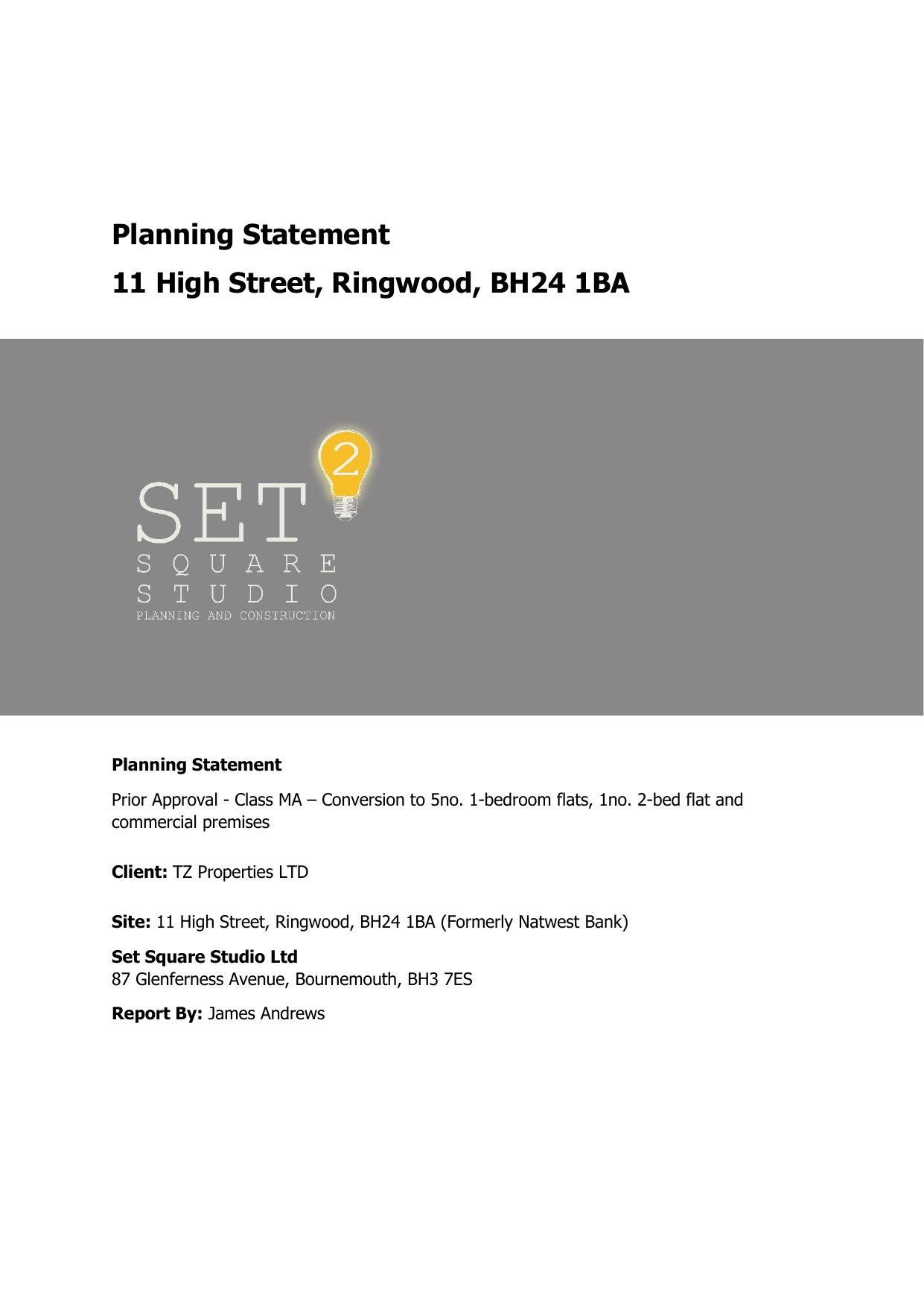 Planning Statement

11 High Street, Ringwood, BH24 1BA

SET 2
SQUARE
STUDIO
PLANNING AND CONSTRUCTION

Planning Statement

Prior Approval - Class MA – Conversion to 5no. 1-bedroom flats, 1no. 2-bed flat and commercial premises

Client: TZ Properties LTD

Site: 11 High Street, Ringwood, BH24 1BA (Formerly Natwest Bank)

Set Square Studio Ltd
87 Glenferness Avenue, Bournemouth, BH3 7ES

Report By: James Andrews